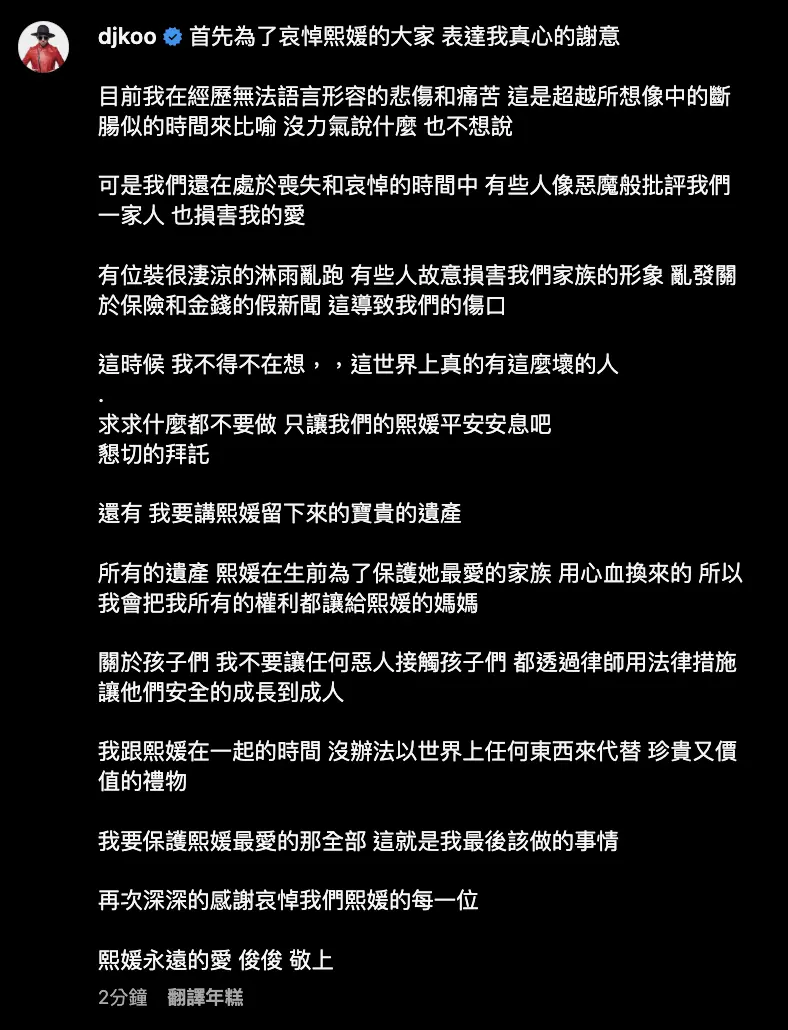 djkoo 首先為了哀悼熙媛的大家 表達我真心的謝意

目前我在經歷無法語言形容的悲傷和痛苦 這是超越所想像中的斷腸似的時間來比喻 沒力氣說什麼 也不想說

可是我們還在處於喪失和哀悼的時間中 有些人像惡魔般批評我們一家人 也損害我的愛

有位裝很淒涼的淋雨亂跑 有些人故意損害我們家族的形象 亂發關於保險和金錢的假新聞 這導致我們的傷口

這時候 我不得不在想，，這世界上真的有這麼壞的人
.
求求什麼都不要做 只讓我們的熙媛平安安息吧
懇切的拜託

還有 我要講熙媛留下來的寶貴的遺產

所有的遺產 熙媛在生前為了保護她最愛的家族 用心血換來的 所以我會把我所有的權利都讓給熙媛的媽媽

關於孩子們 我不要讓任何惡人接觸孩子們 都透過律師用法律措施讓他們安全的成長到成人

我跟熙媛在一起的時間 沒辦法以世界上任何東西來代替 珍貴又價值的禮物

我要保護熙媛最愛的那全部 這就是我最後該做的事情

再次深深的感謝哀悼我們熙媛的每一位

熙媛永遠的愛 俊俊 敬上

2分鐘 翻譯年糕